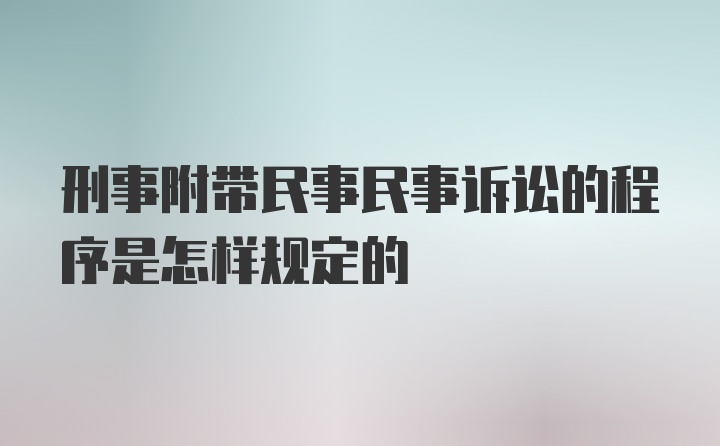 刑事附带民事民事诉讼的程序是怎样规定的